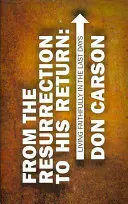 FROM THE RESURRECTION TO HIS RETURN:

LIVING FAITHFULLY IN THE LAST DAYS

DON CARSON